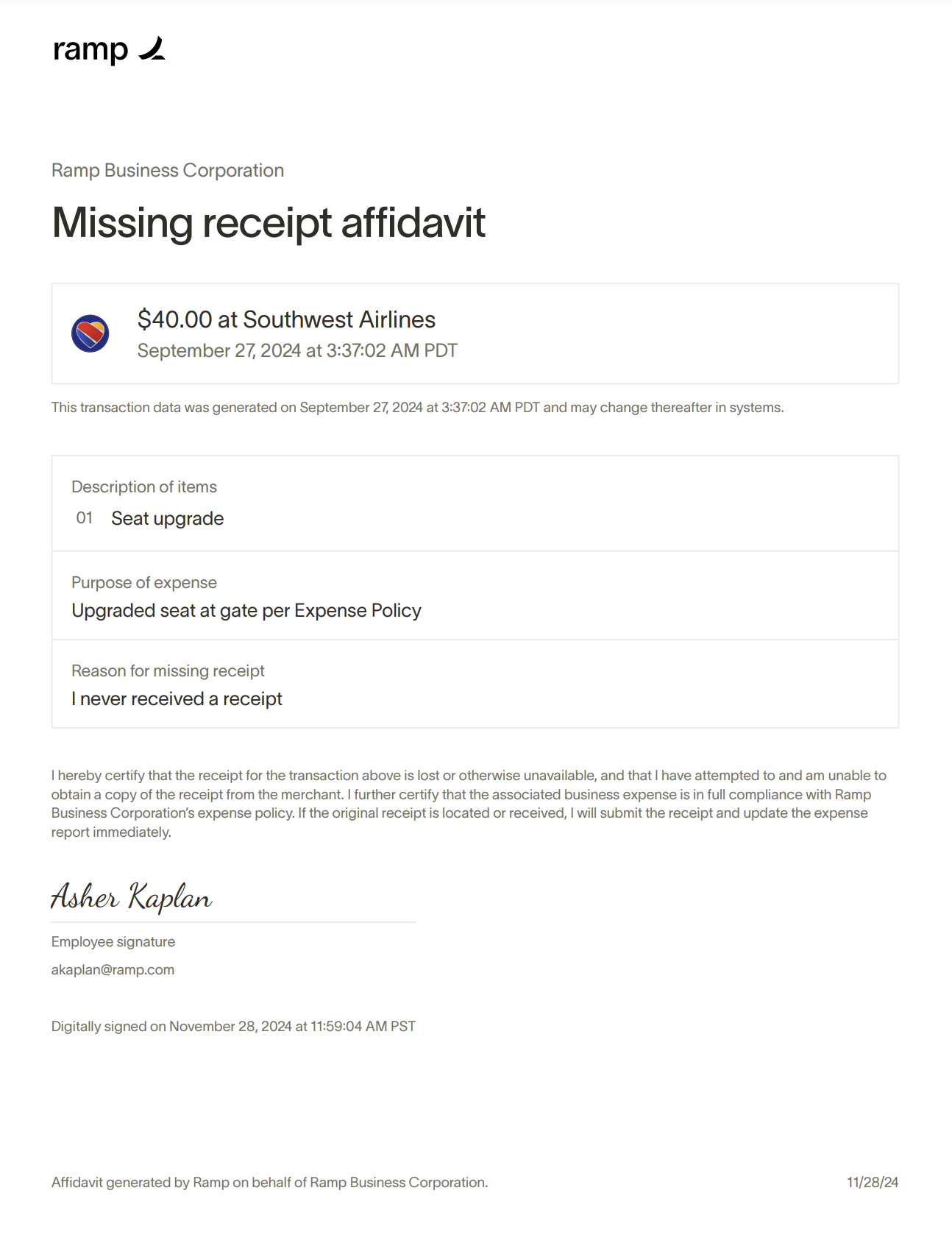 ramp

Ramp Business Corporation

Missing receipt affidavit

$40.00 at Southwest Airlines
September 27, 2024 at 3:37:02 AM PDT

This transaction data was generated on September 27, 2024 at 3:37:02 AM PDT and may change thereafter in systems.

Description of items
01 Seat upgrade

Purpose of expense
Upgraded seat at gate per Expense Policy

Reason for missing receipt
I never received a receipt

I hereby certify that the receipt for the transaction above is lost or otherwise unavailable, and that I have attempted to and am unable to obtain a copy of the receipt from the merchant. I further certify that the associated business expense is in full compliance with Ramp Business Corporation's expense policy. If the original receipt is located or received, I will submit the receipt and update the expense report immediately.

Asher Kaplan

Employee signature
akaplan@ramp.com

Digitally signed on November 28, 2024 at 11:59:04 AM PST

Affidavit generated by Ramp on behalf of Ramp Business Corporation.
11/28/24